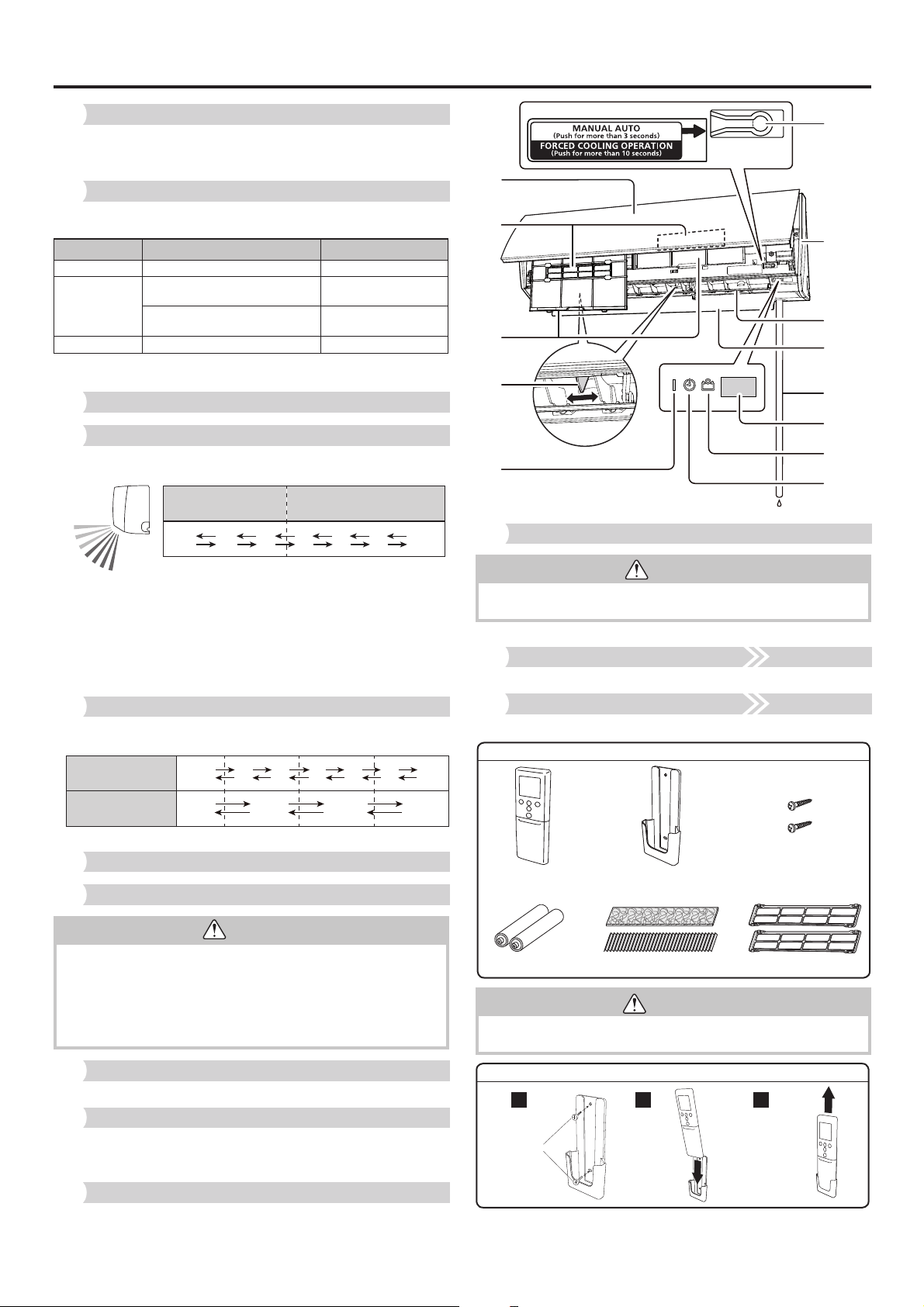 MANUAL AUTO
(Push for more than 3 seconds)
FORCED COOLING OPERATION
(Push for more than 10 seconds)